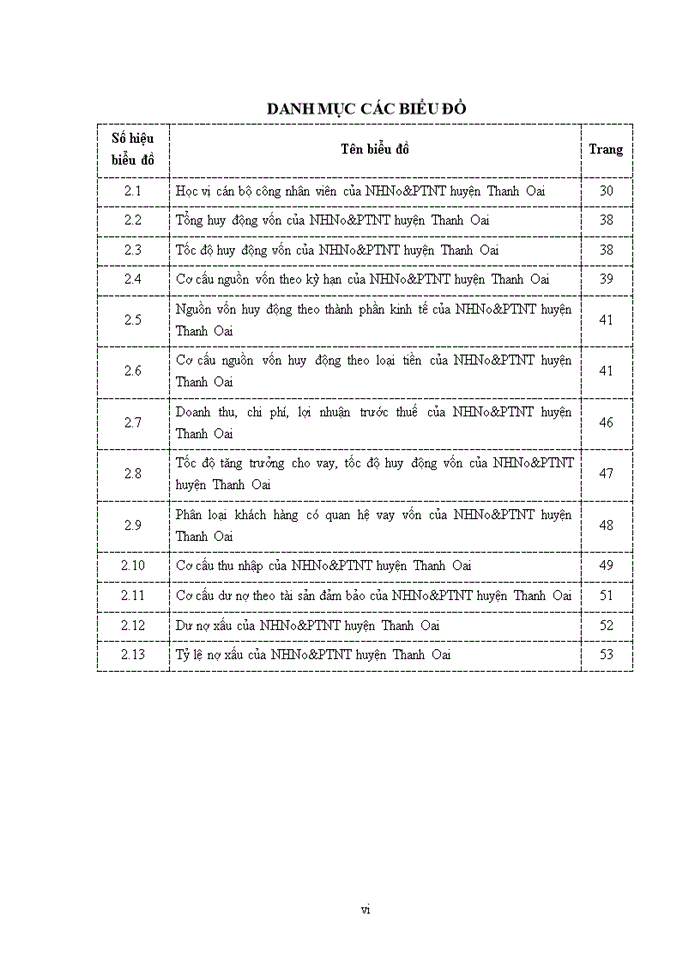 DANH MỤC CÁC BIỂU ĐỒ

| Số hiệu biểu đồ | Tên biểu đồ | Trang |
|---|---|---|
| 2.1 | Học vị cán bộ công nhân viên của NHNo&PTNT huyện Thanh Oai | 30 |
| 2.2 | Tổng huy động vốn của NHNo&PTNT huyện Thanh Oai | 38 |
| 2.3 | Tốc độ huy động vốn của NHNo&PTNT huyện Thanh Oai | 38 |
| 2.4 | Cơ cấu nguồn vốn theo kỳ hạn của NHNo&PTNT huyện Thanh Oai | 39 |
| 2.5 | Nguồn vốn huy động theo thành phần kinh tế của NHNo&PTNT huyện Thanh Oai | 41 |
| 2.6 | Cơ cấu nguồn vốn huy động theo loại tiền của NHNo&PTNT huyện Thanh Oai | 41 |
| 2.7 | Doanh thu, chi phí, lợi nhuận trước thuế của NHNo&PTNT huyện Thanh Oai | 46 |
| 2.8 | Tốc độ tăng trưởng cho vay, tốc độ huy động vốn của NHNo&PTNT huyện Thanh Oai | 47 |
| 2.9 | Phân loại khách hàng có quan hệ vay vốn của NHNo&PTNT huyện Thanh Oai | 48 |
| 2.10 | Cơ cấu thu nhập của NHNo&PTNT huyện Thanh Oai | 49 |
| 2.11 | Cơ cấu dư nợ theo tài sản đảm bảo của NHNo&PTNT huyện Thanh Oai | 51 |
| 2.12 | Dư nợ xấu của NHNo&PTNT huyện Thanh Oai | 52 |
| 2.13 | Tỷ lệ nợ xấu của NHNo&PTNT huyện Thanh Oai | 53 |

vi